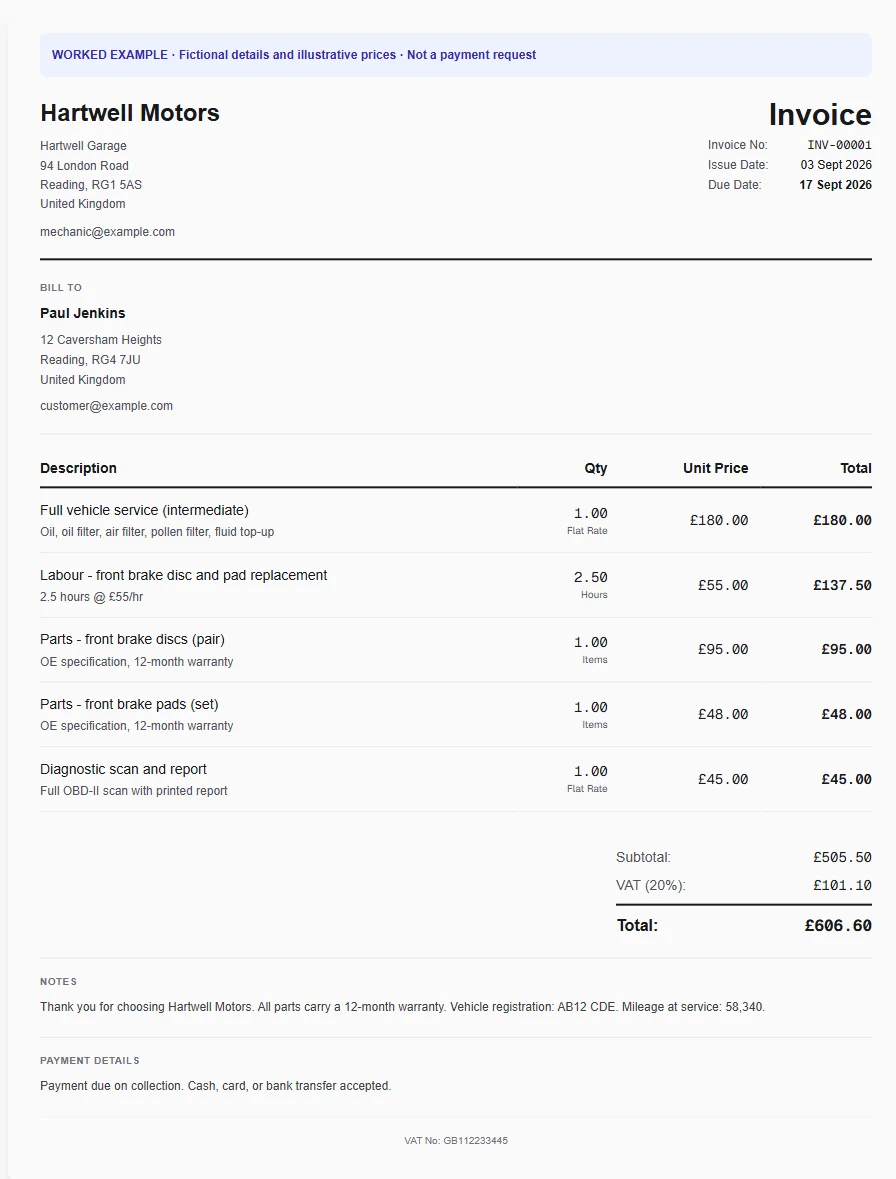 WORKED EXAMPLE · Fictional details and illustrative prices · Not a payment request

Hartwell Motors

Hartwell Garage
94 London Road
Reading, RG1 5AS
United Kingdom

mechanic@example.com

Invoice

Invoice No: INV-00001
Issue Date: 03 Sept 2026
Due Date: 17 Sept 2026

BILL TO

Paul Jenkins

12 Caversham Heights
Reading, RG4 7JU
United Kingdom

customer@example.com

| Description | Qty | Unit Price | Total |
|---|---|---|---|
| Full vehicle service (intermediate) Oil, oil filter, air filter, pollen filter, fluid top-up | 1.00 Flat Rate | £180.00 | £180.00 |
| Labour - front brake disc and pad replacement 2.5 hours @ £55/hr | 2.50 Hours | £55.00 | £137.50 |
| Parts - front brake discs (pair) OE specification, 12-month warranty | 1.00 Items | £95.00 | £95.00 |
| Parts - front brake pads (set) OE specification, 12-month warranty | 1.00 Items | £48.00 | £48.00 |
| Diagnostic scan and report Full OBD-II scan with printed report | 1.00 Flat Rate | £45.00 | £45.00 |

Subtotal: £505.50
VAT (20%): £101.10
Total: £606.60

NOTES

Thank you for choosing Hartwell Motors. All parts carry a 12-month warranty. Vehicle registration: AB12 CDE. Mileage at service: 58,340.

PAYMENT DETAILS

Payment due on collection. Cash, card, or bank transfer accepted.

VAT No: GB112233445